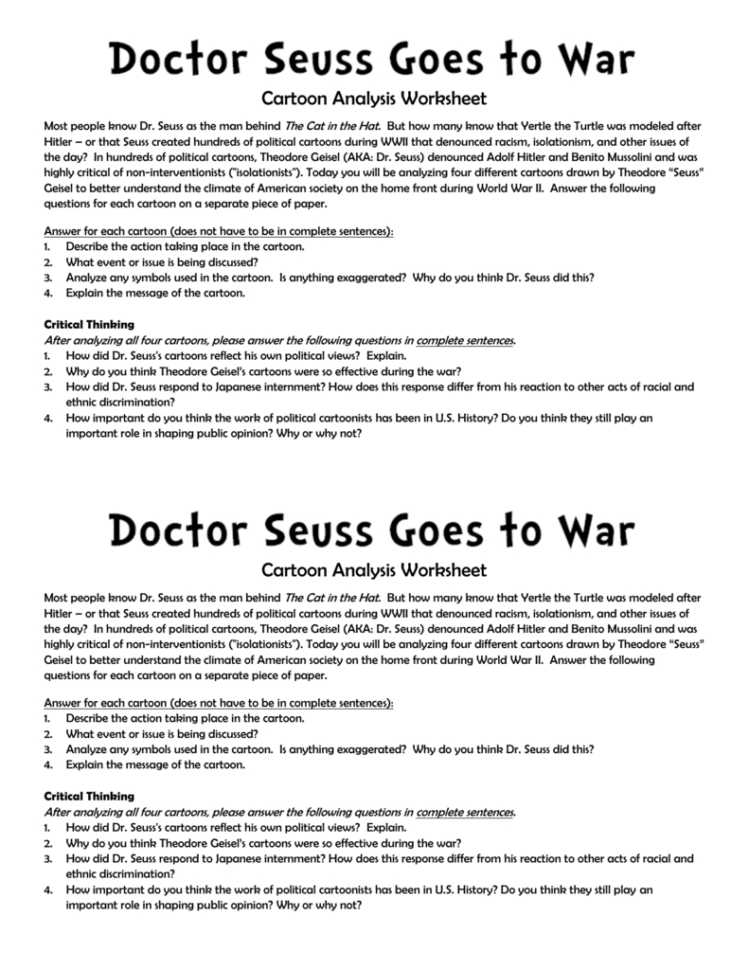 Doctor Seuss Goes to War

Cartoon Analysis Worksheet

Most people know Dr. Seuss as the man behind The Cat in the Hat. But how many know that Yertle the Turtle was modeled after Hitler – or that Seuss created hundreds of political cartoons during WWII that denounced racism, isolationism, and other issues of the day? In hundreds of political cartoons, Theodore Geisel (AKA: Dr. Seuss) denounced Adolf Hitler and Benito Mussolini and was highly critical of non-interventionists ("isolationists"). Today you will be analyzing four different cartoons drawn by Theodore "Seuss" Geisel to better understand the climate of American society on the home front during World War II. Answer the following questions for each cartoon on a separate piece of paper.

Answer for each cartoon (does not have to be in complete sentences):
1. Describe the action taking place in the cartoon.
2. What event or issue is being discussed?
3. Analyze any symbols used in the cartoon. Is anything exaggerated? Why do you think Dr. Seuss did this?
4. Explain the message of the cartoon.

Critical Thinking
After analyzing all four cartoons, please answer the following questions in complete sentences.
1. How did Dr. Seuss's cartoons reflect his own political views? Explain.
2. Why do you think Theodore Geisel's cartoons were so effective during the war?
3. How did Dr. Seuss respond to Japanese internment? How does this response differ from his reaction to other acts of racial and ethnic discrimination?
4. How important do you think the work of political cartoonists has been in U.S. History? Do you think they still play an important role in shaping public opinion? Why or why not?

Doctor Seuss Goes to War

Cartoon Analysis Worksheet

Most people know Dr. Seuss as the man behind The Cat in the Hat. But how many know that Yertle the Turtle was modeled after Hitler – or that Seuss created hundreds of political cartoons during WWII that denounced racism, isolationism, and other issues of the day? In hundreds of political cartoons, Theodore Geisel (AKA: Dr. Seuss) denounced Adolf Hitler and Benito Mussolini and was highly critical of non-interventionists ("isolationists"). Today you will be analyzing four different cartoons drawn by Theodore "Seuss" Geisel to better understand the climate of American society on the home front during World War II. Answer the following questions for each cartoon on a separate piece of paper.

Answer for each cartoon (does not have to be in complete sentences):
1. Describe the action taking place in the cartoon.
2. What event or issue is being discussed?
3. Analyze any symbols used in the cartoon. Is anything exaggerated? Why do you think Dr. Seuss did this?
4. Explain the message of the cartoon.

Critical Thinking
After analyzing all four cartoons, please answer the following questions in complete sentences.
1. How did Dr. Seuss's cartoons reflect his own political views? Explain.
2. Why do you think Theodore Geisel's cartoons were so effective during the war?
3. How did Dr. Seuss respond to Japanese internment? How does this response differ from his reaction to other acts of racial and ethnic discrimination?
4. How important do you think the work of political cartoonists has been in U.S. History? Do you think they still play an important role in shaping public opinion? Why or why not?